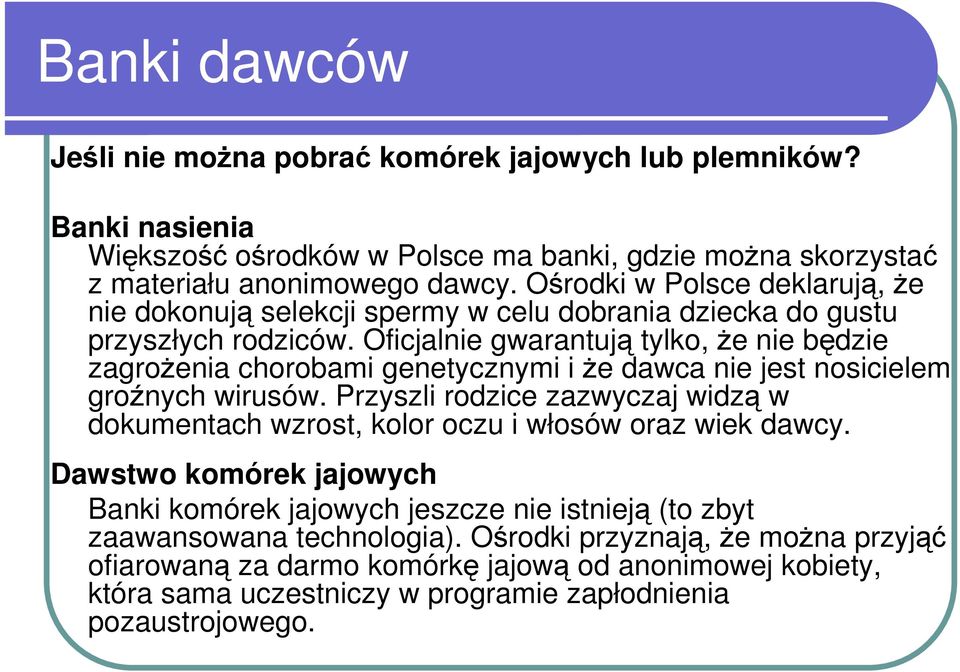 Banki dawców

Jeśli nie można pobrać komórek jajowych lub plemników?

Banki nasienia

Większość ośrodków w Polsce ma banki, gdzie można skorzystać z materiału anonimowego dawcy. Ośrodki w Polsce deklarują, że nie dokonują selekcji spermy w celu dobrania dziecka do gustu przyszłych rodziców. Oficjalnie gwarantują tylko, że nie będzie zagrożenia chorobami genetycznymi i że dawca nie jest nosicielem groźnych wirusów. Przyszli rodzice zazwyczaj widzą w dokumentach wzrost, kolor oczu i włosów oraz wiek dawcy.

Dawstwo komórek jajowych

Banki komórek jajowych jeszcze nie istnieją (to zbyt zaawansowana technologia). Ośrodki przyznają, że można przyjąć ofiarowaną za darmo komórkę jajową od anonimowej kobiety, która sama uczestniczy w programie zapłodnienia pozaustrojowego.